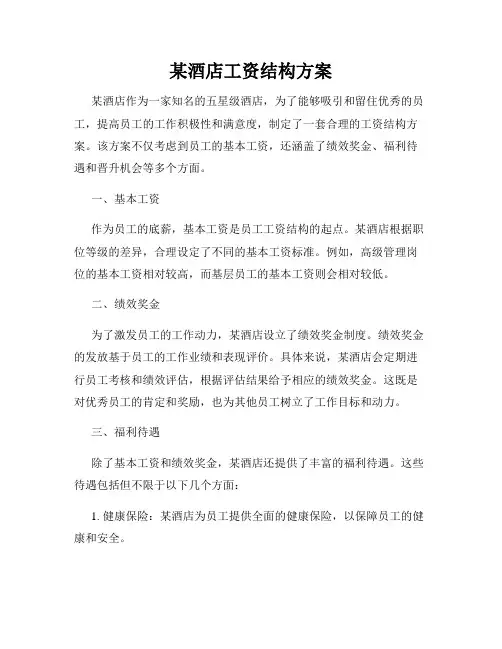 某酒店工资结构方案

某酒店作为一家知名的五星级酒店，为了能够吸引和留住优秀的员工，提高员工的工作积极性和满意度，制定了一套合理的工资结构方案。该方案不仅考虑到员工的基本工资，还涵盖了绩效奖金、福利待遇和晋升机会等多个方面。

一、基本工资

作为员工的底薪，基本工资是员工工资结构的起点。某酒店根据职位等级的差异，合理设定了不同的基本工资标准。例如，高级管理岗位的基本工资相对较高，而基层员工的基本工资则会相对较低。

二、绩效奖金

为了激发员工的工作动力，某酒店设立了绩效奖金制度。绩效奖金的发放基于员工的工作业绩和表现评价。具体来说，某酒店会定期进行员工考核和绩效评估，根据评估结果给予相应的绩效奖金。这既是对优秀员工的肯定和奖励，也为其他员工树立了工作目标和动力。

三、福利待遇

除了基本工资和绩效奖金，某酒店还提供了丰富的福利待遇。这些待遇包括但不限于以下几个方面：

1. 健康保险：某酒店为员工提供全面的健康保险，以保障员工的健康和安全。